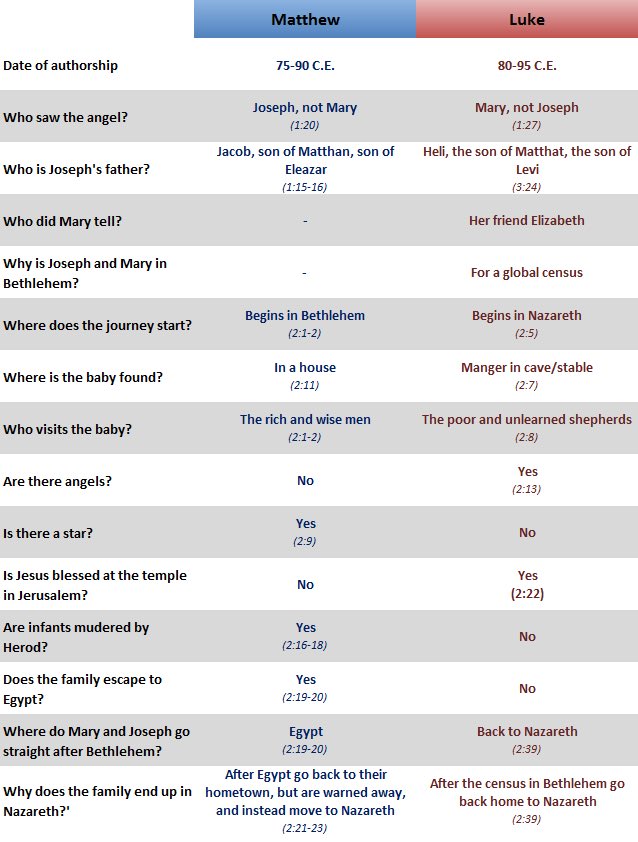 |  | Matthew | Luke |
|---|---|---|
| Date of authorship | 75-90 C.E. | 80-95 C.E. |
| Who saw the angel? | Joseph, not Mary (1:20) | Mary, not Joseph (1:27) |
| Who is Joseph's father? | Jacob, son of Matthan, son of Eleazar (1:15-16) | Heli, the son of Matthat, the son of Levi (3:24) |
| Who did Mary tell? | - | Her friend Elizabeth |
| Why is Joseph and Mary in Bethlehem? | - | For a global census |
| Where does the journey start? | Begins in Bethlehem (2:1-2) | Begins in Nazareth (2:5) |
| Where is the baby found? | In a house (2:11) | Manger in cave/stable (2:7) |
| Who visits the baby? | The rich and wise men (2:1-2) | The poor and unlearned shepherds (2:8) |
| Are there angels? | No | Yes (2:13) |
| Is there a star? | Yes (2:9) | No |
| Is Jesus blessed at the temple in Jerusalem? | No | Yes (2:22) |
| Are infants mudered by Herod? | Yes (2:16-18) | No |
| Does the family escape to Egypt? | Yes (2:19-20) | No |
| Where do Mary and Joseph go straight after Bethlehem? | Egypt (2:19-20) | Back to Nazareth (2:39) |
| Why does the family end up in Nazareth?' | After Egypt go back to their hometown, but are warned away, and instead move to Nazareth (2:21-23) | After the census in Bethlehem go back home to Nazareth (2:39) |